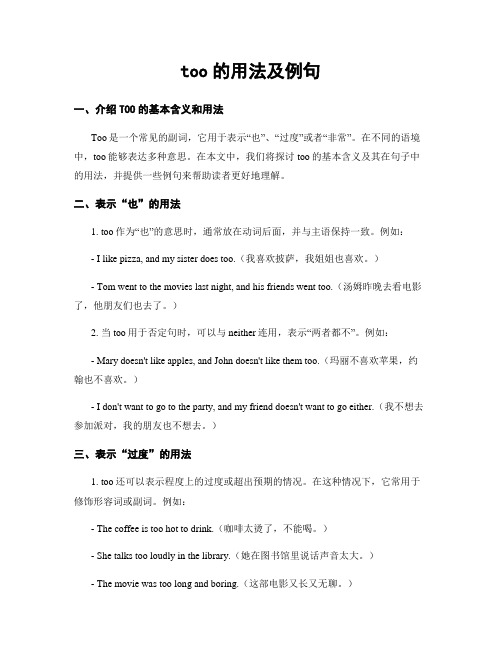 too 的用法及例句

一、介绍 TOO 的基本含义和用法

Too 是一个常见的副词，它用于表示“也”、“过度”或者“非常”。在不同的语境中，too 能够表达多种意思。在本文中，我们将探讨 too 的基本含义及其在句子中的用法，并提供一些例句来帮助读者更好地理解。

二、表示“也”的用法

1. too 作为“也”的意思时，通常放在动词后面，并与主语保持一致。例如：

- I like pizza, and my sister does too.（我喜欢披萨，我姐姐也喜欢。）

- Tom went to the movies last night, and his friends went too.（汤姆昨晚去看电影了，他朋友们也去了。）

2. 当 too 用于否定句时，可以与 neither 连用，表示“两者都不”。例如：

- Mary doesn't like apples, and John doesn't like them too.（玛丽不喜欢苹果，约翰也不喜欢。）

- I don't want to go to the party, and my friend doesn't want to go either.（我不想去参加派对，我的朋友也不想去。）

三、表示“过度”的用法

1. too 还可以表示程度上的过度或超出预期的情况。在这种情况下，它常用于修饰形容词或副词。例如：

- The coffee is too hot to drink.（咖啡太烫了，不能喝。）

- She talks too loudly in the library.（她在图书馆里说话声音太大。）

- The movie was too long and boring.（这部电影又长又无聊。）